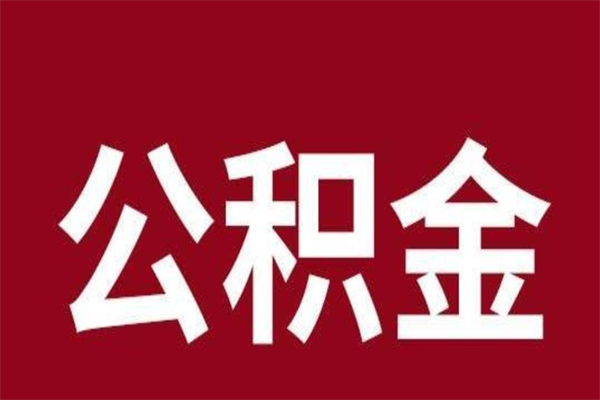 公积金